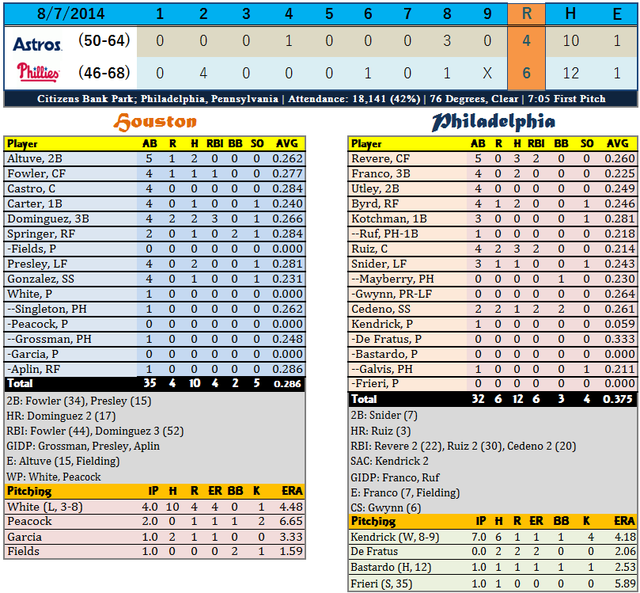 | 8/7/2014 | | 1 | 2 | 3 | 4 | 5 | 6 | 7 | 8 | 9 | R | H | E |
|---|---|---|---|---|---|---|---|---|---|---|---|---|---|
| Astros | (50-64) | 0 | 0 | 0 | 1 | 0 | 0 | 0 | 3 | 0 | 4 | 10 | 1 |
| Phillies | (46-68) | 0 | 4 | 0 | 0 | 0 | 1 | 0 | 1 | X | 6 | 12 | 1 |

Citizens Bank Park; Philadelphia, Pennsylvania | Attendance: 18,141 (42%) | 76 Degrees, Clear | 7:05 First Pitch

Houston

| Player | AB | R | H | RBI | BB | SO | AVG |
|---|---|---|---|---|---|---|---|
| Altuve, 2B | 5 | 1 | 2 | 0 | 0 | 0 | 0.262 |
| Fowler, CF | 4 | 1 | 1 | 1 | 0 | 0 | 0.277 |
| Castro, C | 4 | 0 | 0 | 0 | 0 | 0 | 0.284 |
| Carter, 1B | 4 | 0 | 1 | 0 | 0 | 1 | 0.240 |
| Dominguez, 3B | 4 | 2 | 2 | 3 | 0 | 1 | 0.266 |
| Springer, RF | 2 | 0 | 1 | 0 | 2 | 1 | 0.284 |
| -Fields, P | 0 | 0 | 0 | 0 | 0 | 0 | 0.000 |
| Presley, LF | 4 | 0 | 2 | 0 | 0 | 1 | 0.281 |
| Gonzalez, SS | 4 | 0 | 1 | 0 | 0 | 1 | 0.231 |
| White, P | 1 | 0 | 0 | 0 | 0 | 0 | 0.000 |
| --Singleton, PH | 1 | 0 | 0 | 0 | 0 | 0 | 0.262 |
| -Peacock, P | 0 | 0 | 0 | 0 | 0 | 0 | 0.000 |
| --Grossman, PH | 1 | 0 | 0 | 0 | 0 | 0 | 0.248 |
| -Garcia, P | 0 | 0 | 0 | 0 | 0 | 0 | 0.000 |
| -Aplin, RF | 1 | 0 | 0 | 0 | 0 | 0 | 0.286 |
| Total | 35 | 4 | 10 | 4 | 2 | 5 | 0.286 |

2B: Fowler (34), Presley (15)
HR: Dominguez 2 (17)
RBI: Fowler (44), Dominguez 3 (52)
GIDP: Grossman, Presley, Aplin
E: Altuve (15, Fielding)
WP: White, Peacock

| Pitching | IP | H | R | ER | BB | K | ERA |
|---|---|---|---|---|---|---|---|
| White (L, 3-8) | 4.0 | 10 | 4 | 4 | 0 | 1 | 4.48 |
| Peacock | 2.0 | 0 | 1 | 1 | 1 | 2 | 6.65 |
| Garcia | 1.0 | 2 | 1 | 1 | 0 | 0 | 3.33 |
| Fields | 1.0 | 0 | 0 | 0 | 2 | 1 | 1.59 |

Philadelphia

| Player | AB | R | H | RBI | BB | SO | AVG |
|---|---|---|---|---|---|---|---|
| Revere, CF | 5 | 0 | 3 | 2 | 0 | 0 | 0.260 |
| Franco, 3B | 4 | 0 | 2 | 0 | 0 | 0 | 0.225 |
| Utley, 2B | 4 | 0 | 0 | 0 | 0 | 0 | 0.249 |
| Byrd, RF | 4 | 1 | 2 | 0 | 0 | 1 | 0.246 |
| Kotchman, 1B | 3 | 0 | 0 | 0 | 0 | 1 | 0.281 |
| --Ruf, PH-1B | 1 | 0 | 0 | 0 | 0 | 0 | 0.218 |
| Ruiz, C | 4 | 2 | 3 | 2 | 0 | 0 | 0.214 |
| Snider, LF | 3 | 1 | 1 | 0 | 0 | 1 | 0.243 |
| --Mayberry, PH | 0 | 0 | 0 | 0 | 1 | 0 | 0.230 |
| -Gwynn, PR-LF | 0 | 0 | 0 | 0 | 0 | 0 | 0.264 |
| Cedeno, SS | 2 | 2 | 1 | 2 | 2 | 0 | 0.261 |
| Kendrick, P | 1 | 0 | 0 | 0 | 0 | 0 | 0.059 |
| -De Fratus, P | 0 | 0 | 0 | 0 | 0 | 0 | 0.333 |
| -Bastardo, P | 0 | 0 | 0 | 0 | 0 | 0 | 0.000 |
| --Galvis, PH | 1 | 0 | 0 | 0 | 0 | 1 | 0.211 |
| -Frieri, P | 0 | 0 | 0 | 0 | 0 | 0 | 0.000 |
| Total | 32 | 6 | 12 | 6 | 3 | 4 | 0.375 |

2B: Snider (7)
HR: Ruiz (3)
RBI: Revere 2 (22), Ruiz 2 (30), Cedeno 2 (20)
SAC: Kendrick 2
GIDP: Franco, Ruf
E: Franco (7, Fielding)
CS: Gwynn (6)

| Pitching | IP | H | R | ER | BB | K | ERA |
|---|---|---|---|---|---|---|---|
| Kendrick (W, 8-9) | 7.0 | 6 | 1 | 1 | 1 | 4 | 4.18 |
| De Fratus | 0.0 | 2 | 2 | 2 | 0 | 0 | 2.06 |
| Bastardo (H, 12) | 1.0 | 1 | 1 | 1 | 1 | 1 | 2.53 |
| Frieri (S, 35) | 1.0 | 1 | 0 | 0 | 0 | 0 | 5.89 |